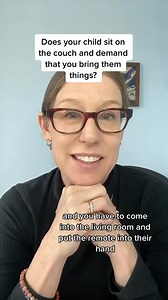 Does your child sit on the couch and demand that you bring them things?

and you have to come into the living room and put the remote into their hand